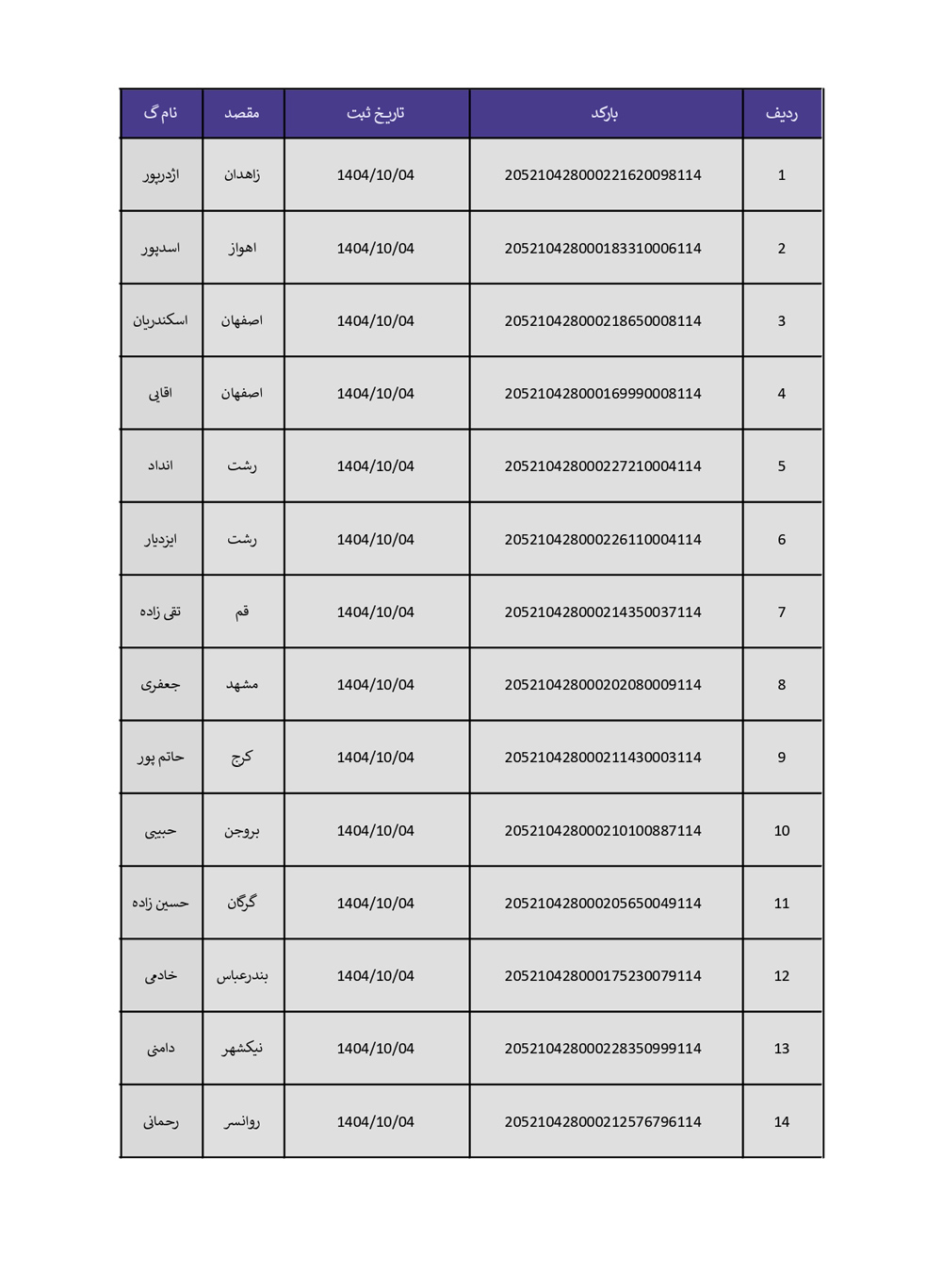 | ردیف | بارکد | تاریخ ثبت | مقصد | نام گ |
|---|---|---|---|---|
| 1 | 205210428000221620098114 | 1404/10/04 | زاهدان | اژدرپور |
| 2 | 205210428000183310006114 | 1404/10/04 | اهواز | اسدپور |
| 3 | 205210428000218650008114 | 1404/10/04 | اصفهان | اسکندریان |
| 4 | 205210428000169990008114 | 1404/10/04 | اصفهان | اقایی |
| 5 | 205210428000227210004114 | 1404/10/04 | رشت | انداد |
| 6 | 205210428000226110004114 | 1404/10/04 | رشت | ایزدیار |
| 7 | 205210428000214350037114 | 1404/10/04 | قم | تقی زاده |
| 8 | 205210428000202080009114 | 1404/10/04 | مشهد | جعفری |
| 9 | 205210428000211430003114 | 1404/10/04 | کرج | حاتم پور |
| 10 | 205210428000210100887114 | 1404/10/04 | بروجن | حبیبی |
| 11 | 205210428000205650049114 | 1404/10/04 | گرگان | حسین زاده |
| 12 | 205210428000175230079114 | 1404/10/04 | بندرعباس | خادمی |
| 13 | 205210428000228350999114 | 1404/10/04 | نیکشهر | دامنی |
| 14 | 205210428000212576796114 | 1404/10/04 | روانسر | رحمانی |